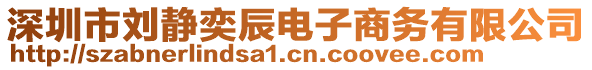 深圳市刘静奕辰电子商务有限公司
http://szabnerlindsa1.cn.coovee.com